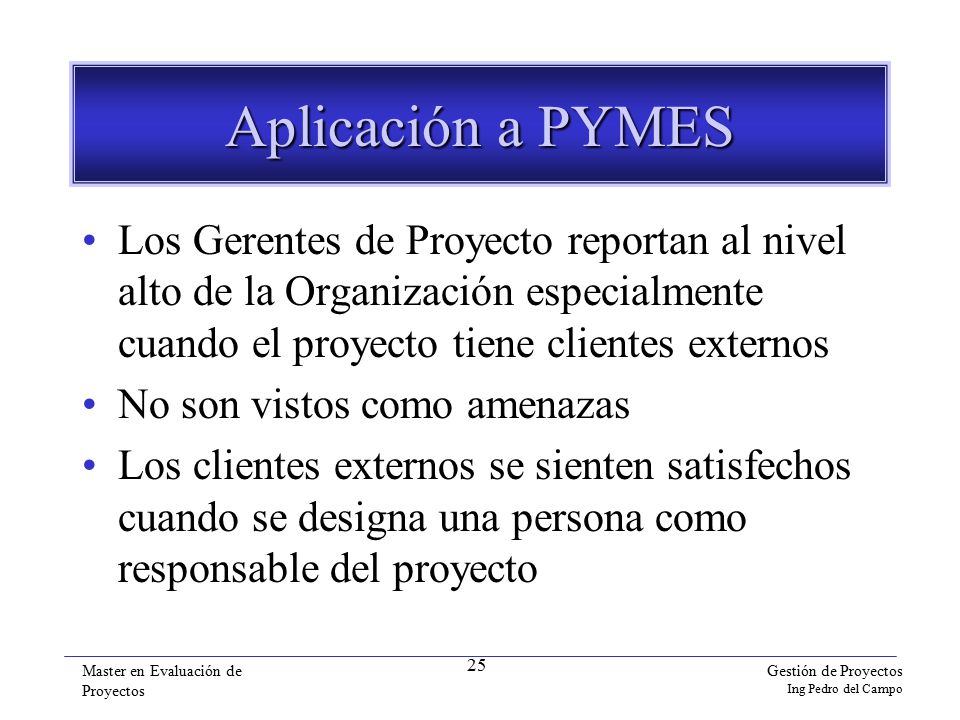 Aplicación a PYMES

• Los Gerentes de Proyecto reportan al nivel alto de la Organización especialmente cuando el proyecto tiene clientes externos

• No son vistos como amenazas

• Los clientes externos se sienten satisfechos cuando se designa una persona como responsable del proyecto

Master en Evaluación de Proyectos

25

Gestión de Proyectos
Ing Pedro del Campo